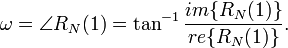 $\omega = \angle R_N(1) = \tan^{-1} \frac{im\{R_N(1)\}}{re\{R_N(1)\}}.$